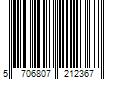 5 706807 212367